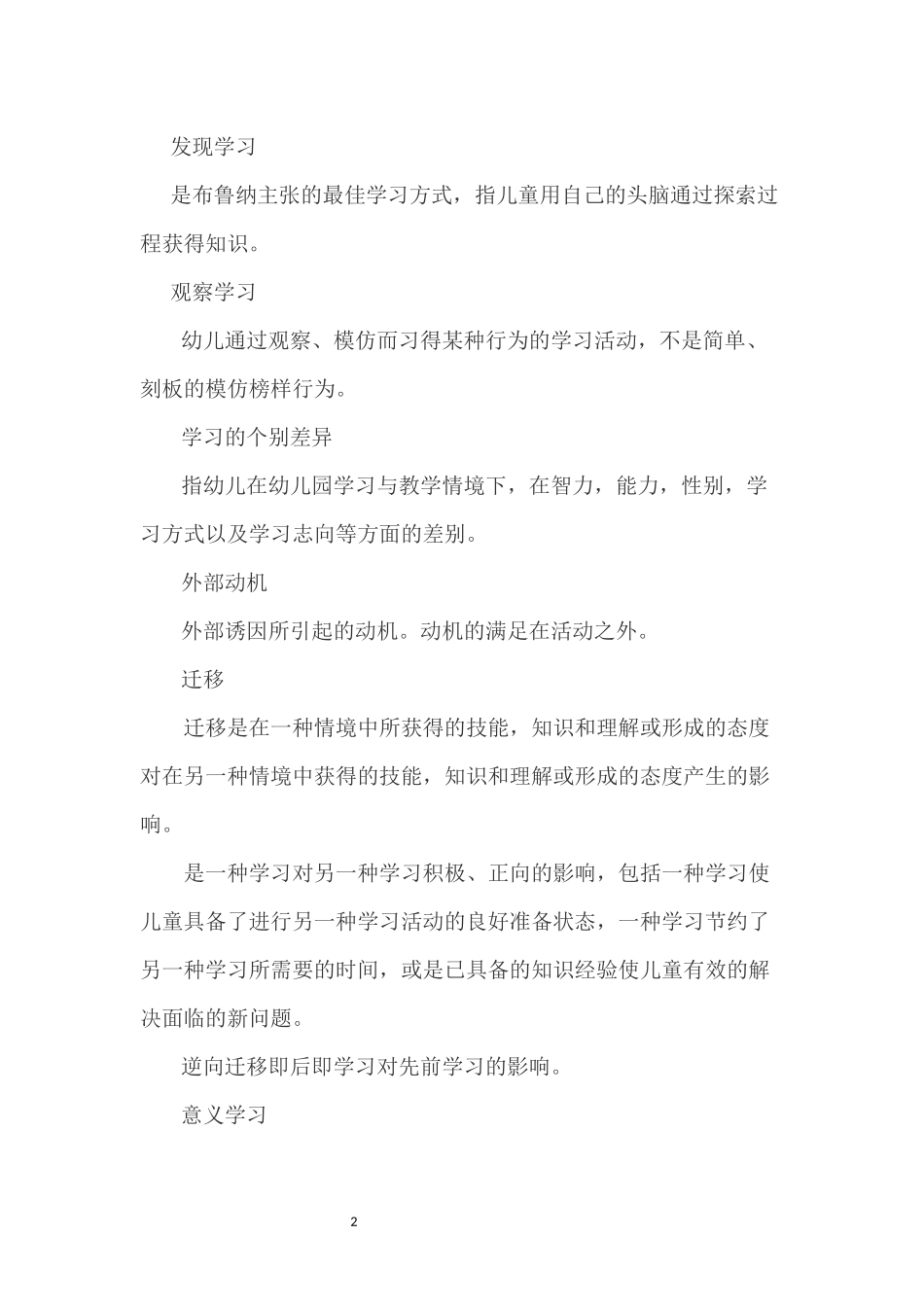 发现学习

是布鲁纳主张的最佳学习方式，指儿童用自己的头脑通过探索过程获得知识。

观察学习

幼儿通过观察、模仿而习得某种行为的学习活动，不是简单、刻板的模仿榜样行为。

学习的个别差异

指幼儿在幼儿园学习与教学情境下，在智力，能力，性别，学习方式以及学习志向等方面的差别。

外部动机

外部诱因所引起的动机。动机的满足在活动之外。

迁移

迁移是在一种情境中所获得的技能，知识和理解或形成的态度对在另一种情境中获得的技能，知识和理解或形成的态度产生的影响。

是一种学习对另一种学习积极、正向的影响，包括一种学习使儿童具备了进行另一种学习活动的良好准备状态，一种学习节约了另一种学习所需要的时间，或是已具备的知识经验使儿童有效的解决面临的新问题。

逆向迁移即后即学习对先前学习的影响。

意义学习

2